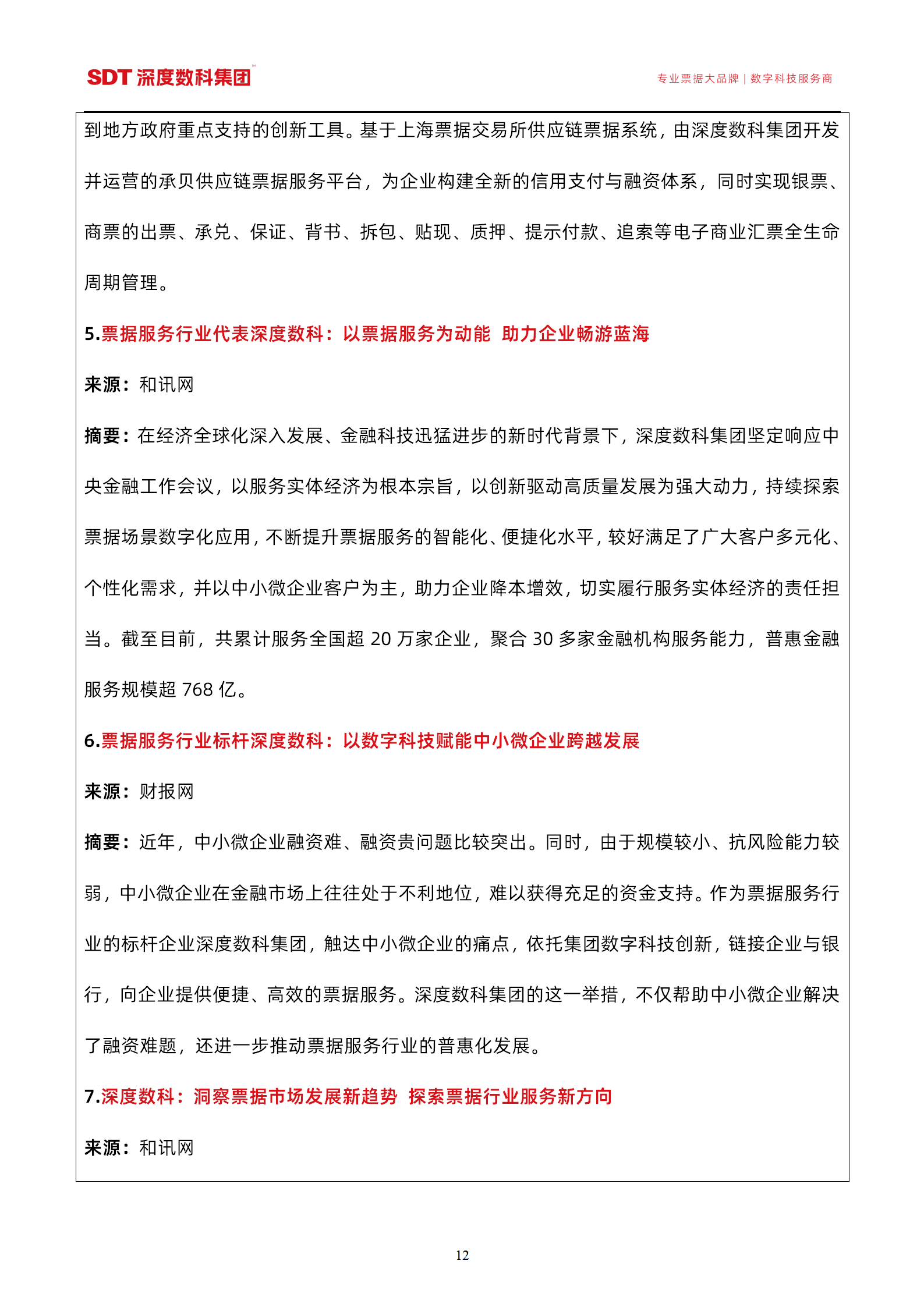 SDT 深度数科集团™

专业票据大品牌 | 数字科技服务商

到地方政府重点支持的创新工具。基于上海票据交易所供应链票据系统，由深度数科集团开发并运营的承贝供应链票据服务平台，为企业构建全新的信用支付与融资体系，同时实现银票、商票的出票、承兑、保证、背书、拆包、贴现、质押、提示付款、追索等电子商业汇票全生命周期管理。

5.票据服务行业代表深度数科：以票据服务为动能 助力企业畅游蓝海

来源：和讯网

摘要：在经济全球化深入发展、金融科技迅猛进步的新时代背景下，深度数科集团坚定响应中央金融工作会议，以服务实体经济为根本宗旨，以创新驱动高质量发展为强大动力，持续探索票据场景数字化应用，不断提升票据服务的智能化、便捷化水平，较好满足了广大客户多元化、个性化需求，并以中小微企业客户为主，助力企业降本增效，切实履行服务实体经济的责任担当。截至目前，共累计服务全国超 20 万家企业，聚合 30 多家金融机构服务能力，普惠金融服务规模超 768 亿。

6.票据服务行业标杆深度数科：以数字科技赋能中小微企业跨越发展

来源：财报网

摘要：近年，中小微企业融资难、融资贵问题比较突出。同时，由于规模较小、抗风险能力较弱，中小微企业在金融市场上往往处于不利地位，难以获得充足的资金支持。作为票据服务行业的标杆企业深度数科集团，触达中小微企业的痛点，依托集团数字科技创新，链接企业与银行，向企业提供便捷、高效的票据服务。深度数科集团的这一举措，不仅帮助中小微企业解决了融资难题，还进一步推动票据服务行业的普惠化发展。

7.深度数科：洞察票据市场发展新趋势 探索票据行业服务新方向

来源：和讯网

12